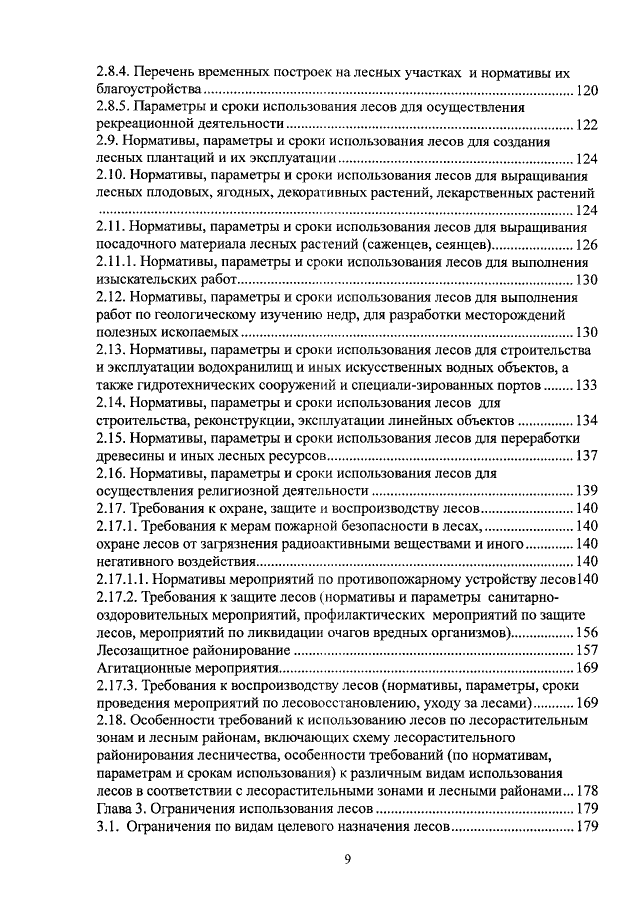 2.8.4. Перечень временных построек на лесных участках и нормативы их благоустройства 120

2.8.5. Параметры и сроки использования лесов для осуществления рекреационной деятельности 122

2.9. Нормативы, параметры и сроки использования лесов для создания лесных плантаций и их эксплуатации 124

2.10. Нормативы, параметры и сроки использования лесов для выращивания лесных плодовых, ягодных, декоративных растений, лекарственных растений 124

2.11. Нормативы, параметры и сроки использования лесов для выращивания посадочного материала лесных растений (саженцев, сеянцев) 126

2.11.1. Нормативы, параметры и сроки использования лесов для выполнения изыскательских работ 130

2.12. Нормативы, параметры и сроки использования лесов для выполнения работ по геологическому изучению недр, для разработки месторождений полезных ископаемых 130

2.13. Нормативы, параметры и сроки использования лесов для строительства и эксплуатации водохранилищ и иных искусственных водных объектов, а также гидротехнических сооружений и специали-зированных портов 133

2.14. Нормативы, параметры и сроки использования лесов для строительства, реконструкции, эксплуатации линейных объектов 134

2.15. Нормативы, параметры и сроки использования лесов для переработки древесины и иных лесных ресурсов 137

2.16. Нормативы, параметры и сроки использования лесов для осуществления религиозной деятельности 139

2.17. Требования к охране, защите и воспроизводству лесов 140

2.17.1. Требования к мерам пожарной безопасности в лесах, 140

охране лесов от загрязнения радиоактивными веществами и иного 140

негативного воздействия 140

2.17.1.1. Нормативы мероприятий по противопожарному устройству лесов140

2.17.2. Требования к защите лесов (нормативы и параметры санитарно-оздоровительных мероприятий, профилактических мероприятий по защите лесов, мероприятий по ликвидации очагов вредных организмов) 156

Лесозащитное районирование 157

Агитационные мероприятия 169

2.17.3. Требования к воспроизводству лесов (нормативы, параметры, сроки проведения мероприятий по лесовосстановлению, уходу за лесами) 169

2.18. Особенности требований к использованию лесов по лесорастительным зонам и лесным районам, включающих схему лесорастительного районирования лесничества, особенности требований (по нормативам, параметрам и срокам использования) к различным видам использования лесов в соответствии с лесорастительными зонами и лесными районами 178

Глава 3. Ограничения использования лесов 179

3.1. Ограничения по видам целевого назначения лесов 179

9